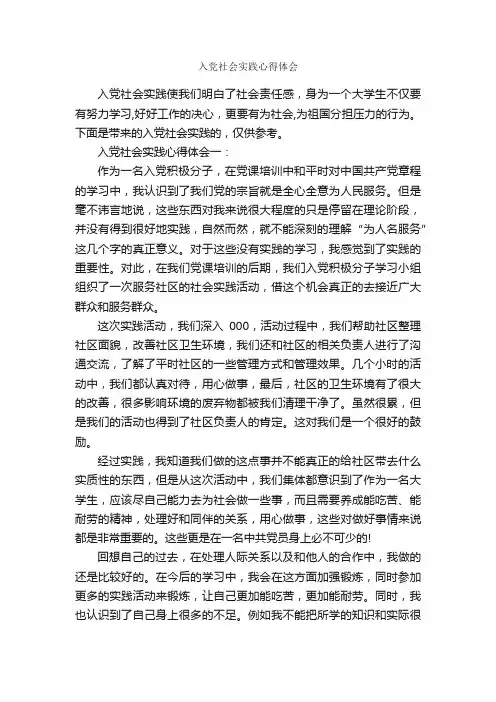 入党社会实践心得体会

入党社会实践使我们明白了社会责任感，身为一个大学生不仅要有努力学习,好好工作的决心，更要有为社会,为祖国分担压力的行为。下面是带来的入党社会实践的，仅供参考。

入党社会实践心得体会一：

作为一名入党积极分子，在党课培训中和平时对中国共产党章程的学习中，我认识到了我们党的宗旨就是全心全意为人民服务。但是毫不讳言地说，这些东西对我来说很大程度的只是停留在理论阶段，并没有得到很好地实践，自然而然，就不能深刻的理解“为人名服务”这几个字的真正意义。对于这些没有实践的学习，我感觉到了实践的重要性。对此，在我们党课培训的后期，我们入党积极分子学习小组组织了一次服务社区的社会实践活动，借这个机会真正的去接近广大群众和服务群众。

这次实践活动，我们深入 000，活动过程中，我们帮助社区整理社区面貌，改善社区卫生环境，我们还和社区的相关负责人进行了沟通交流，了解了平时社区的一些管理方式和管理效果。几个小时的活动中，我们都认真对待，用心做事，最后，社区的卫生环境有了很大的改善，很多影响环境的废弃物都被我们清理干净了。虽然很累，但是我们的活动也得到了社区负责人的肯定。这对我们是一个很好的鼓励。

经过实践，我知道我们做的这点事并不能真正的给社区带去什么实质性的东西，但是从这次活动中，我们集体都意识到了作为一名大学生，应该尽自己能力去为社会做一些事，而且需要养成能吃苦、能耐劳的精神，处理好和同伴的关系，用心做事，这些对做好事情来说都是非常重要的。这些更是在一名中共党员身上必不可少的!

回想自己的过去，在处理人际关系以及和他人的合作中，我做的还是比较好的。在今后的学习中，我会在这方面加强锻炼，同时参加更多的实践活动来锻炼，让自己更加能吃苦，更加能耐劳。同时，我也认识到了自己身上很多的不足。例如我不能把所学的知识和实际很